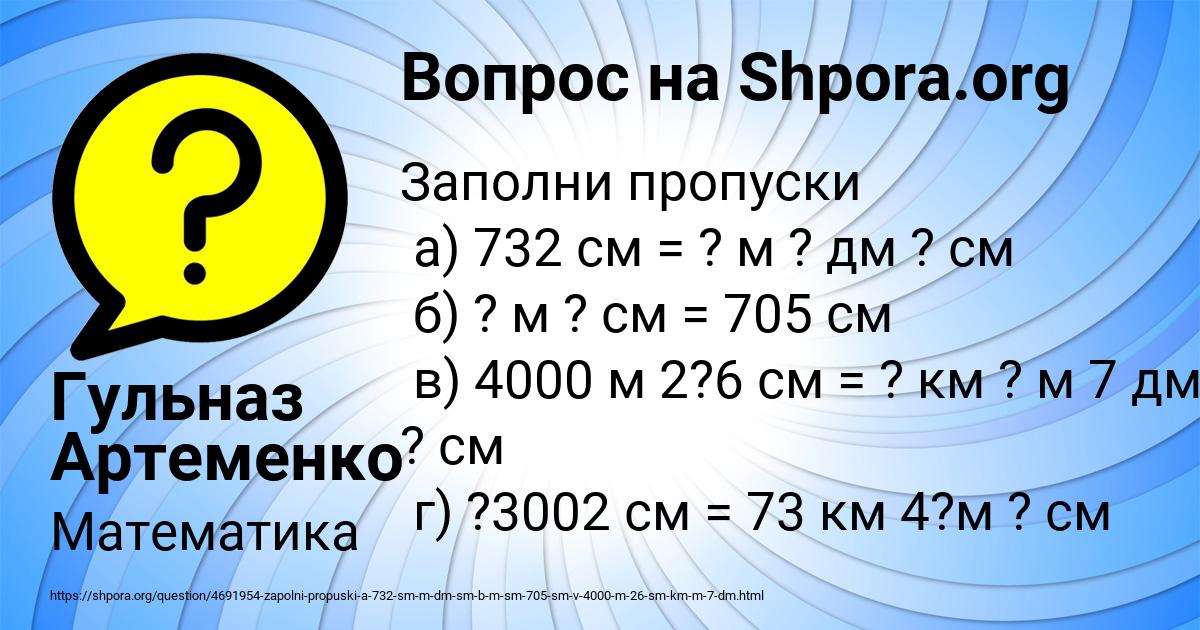 Вопрос на Shpora.org

Заполни пропуски
а) 732 см = ? м ? дм ? см
б) ? м ? см = 705 см
в) 4000 м 2?6 см = ? км ? м 7 дм ? см
г) ?3002 см = 73 км 4?м ? см

Гульназ Артеменко
Математика

https://shpora.org/question/4691954-zapolni-propuski-a-732-sm-m-dm-sm-b-m-sm-705-sm-v-4000-m-26-sm-km-m-7-dm.html